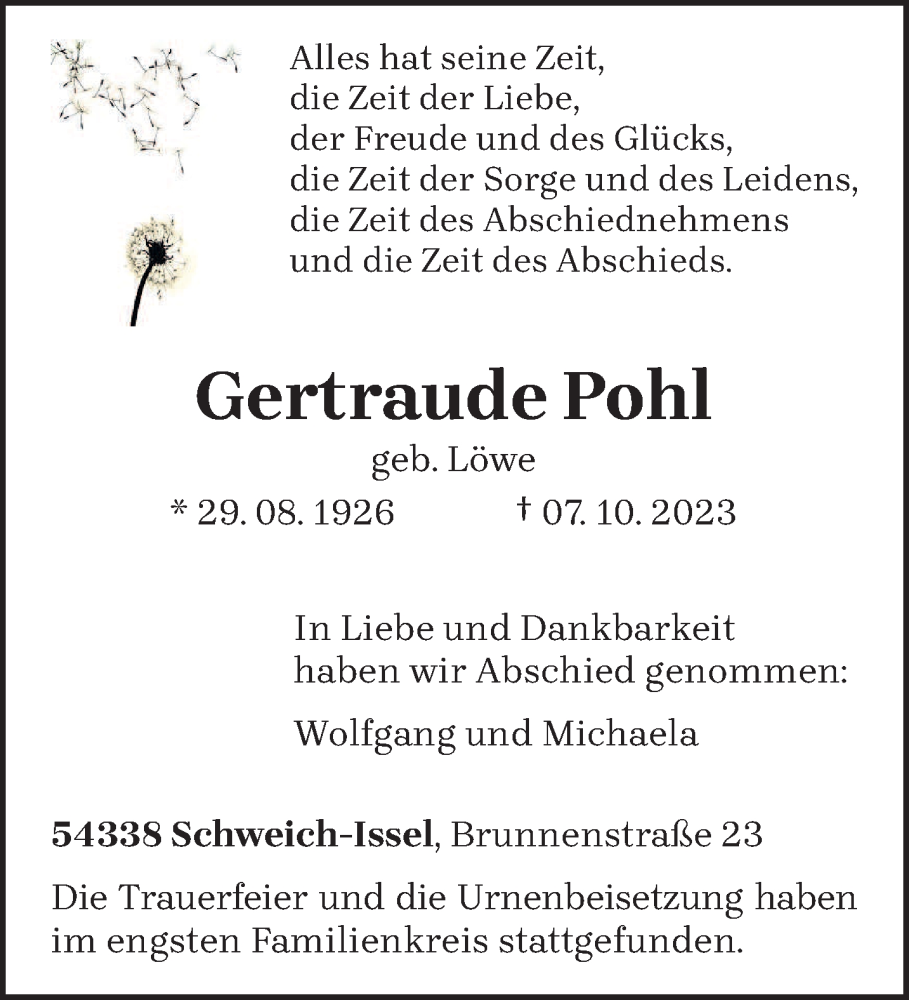 Alles hat seine Zeit,
die Zeit der Liebe,
der Freude und des Glücks,
die Zeit der Sorge und des Leidens,
die Zeit des Abschiednehmens
und die Zeit des Abschieds.

Gertraude Pohl

geb. Löwe

* 29. 08. 1926 † 07. 10. 2023

In Liebe und Dankbarkeit
haben wir Abschied genommen:

Wolfgang und Michaela

54338 Schweich-Issel, Brunnenstraße 23

Die Trauerfeier und die Urnenbeisetzung haben im engsten Familienkreis stattgefunden.